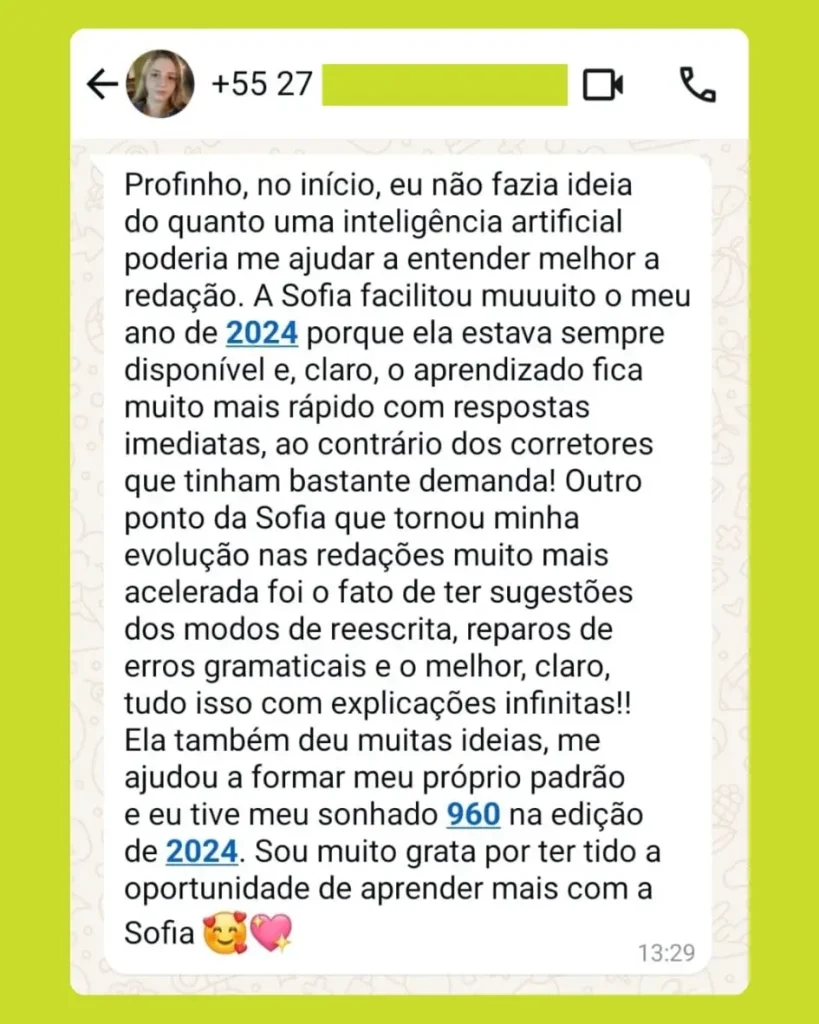 +55 27

Profinho, no início, eu não fazia ideia do quanto uma inteligência artificial poderia me ajudar a entender melhor a redação. A Sofia facilitou muuuito o meu ano de 2024 porque ela estava sempre disponível e, claro, o aprendizado fica muito mais rápido com respostas imediatas, ao contrário dos corretores que tinham bastante demanda! Outro ponto da Sofia que tornou minha evolução nas redações muito mais acelerada foi o fato de ter sugestões dos modos de reescrita, reparos de erros gramaticais e o melhor, claro, tudo isso com explicações infinitas!! Ela também deu muitas ideias, me ajudou a formar meu próprio padrão e eu tive meu sonhado 960 na edição de 2024. Sou muito grata por ter tido a oportunidade de aprender mais com a Sofia 🥰💖

13:29